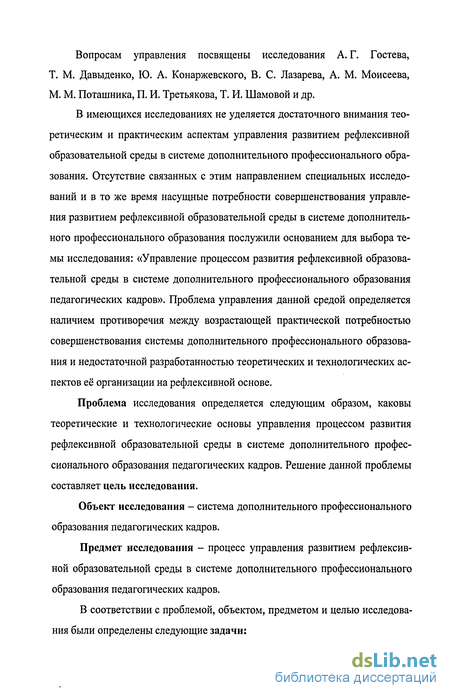 Вопросам управления посвящены исследования А. Г. Гостева, Т. М. Давыденко, Ю. А. Конаржевского, В. С. Лазарева, А. М. Моисеева, М. М. Поташника, П. И. Третьякова, Т. И. Шамовой и др.

В имеющихся исследованиях не уделяется достаточного внимания теоретическим и практическим аспектам управления развитием рефлексивной образовательной среды в системе дополнительного профессионального образования. Отсутствие связанных с этим направлением специальных исследований и в то же время насущные потребности совершенствования управления развитием рефлексивной образовательной среды в системе дополнительного профессионального образования послужили основанием для выбора темы исследования: «Управление процессом развития рефлексивной образовательной среды в системе дополнительного профессионального образования педагогических кадров». Проблема управления данной средой определяется наличием противоречия между возрастающей практической потребностью совершенствования системы дополнительного профессионального образования и недостаточной разработанностью теоретических и технологических аспектов её организации на рефлексивной основе.

Проблема исследования определяется следующим образом, каковы теоретические и технологические основы управления процессом развития рефлексивной образовательной среды в системе дополнительного профессионального образования педагогических кадров. Решение данной проблемы составляет цель исследования.

Объект исследования – система дополнительного профессионального образования педагогических кадров.

Предмет исследования – процесс управления развитием рефлексивной образовательной среды в системе дополнительного профессионального образования педагогических кадров.

В соответствии с проблемой, объектом, предметом и целью исследования были определены следующие задачи:

dsLib.net
библиотека диссертаций